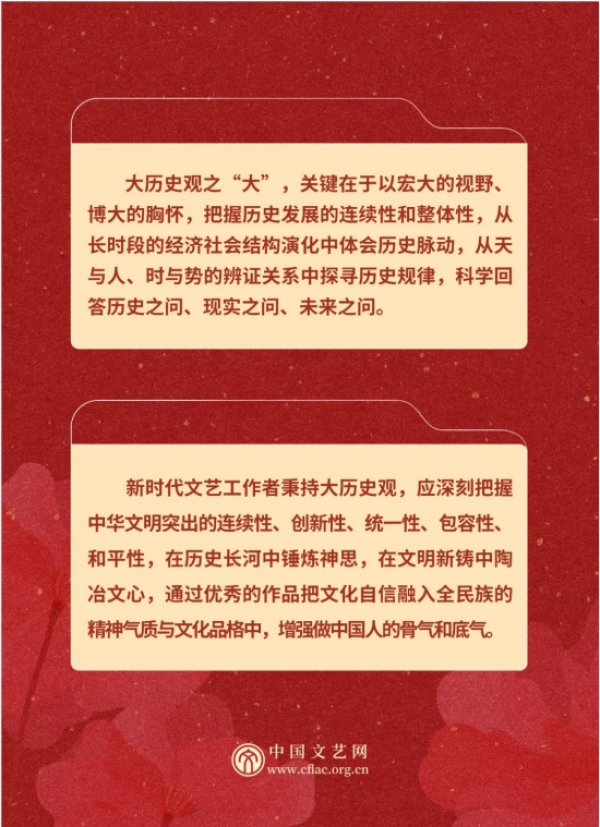 大历史观之“大”，关键在于以宏大的视野、博大的胸怀，把握历史发展的连续性和整体性，从长时段的经济社会结构演化中体会历史脉动，从天与人、时与势的辨证关系中探寻历史规律，科学回答历史之问、现实之问、未来之问。

新时代文艺工作者秉持大历史观，应深刻把握中华文明突出的连续性、创新性、统一性、包容性、和平性，在历史长河中锤炼神思，在文明新铸中陶冶文心，通过优秀的作品把文化自信融入全民族的精神气质与文化品格中，增强做中国人的骨气和底气。

中国文艺网
www.cflac.org.cn